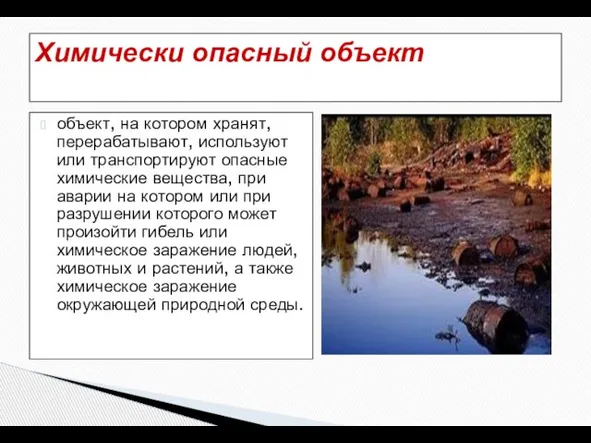 Химически опасный объект

объект, на котором хранят, перерабатывают, используют или транспортируют опасные химические вещества, при аварии на котором или при разрушении которого может произойти гибель или химическое заражение людей, животных и растений, а также химическое заражение окружающей природной среды.